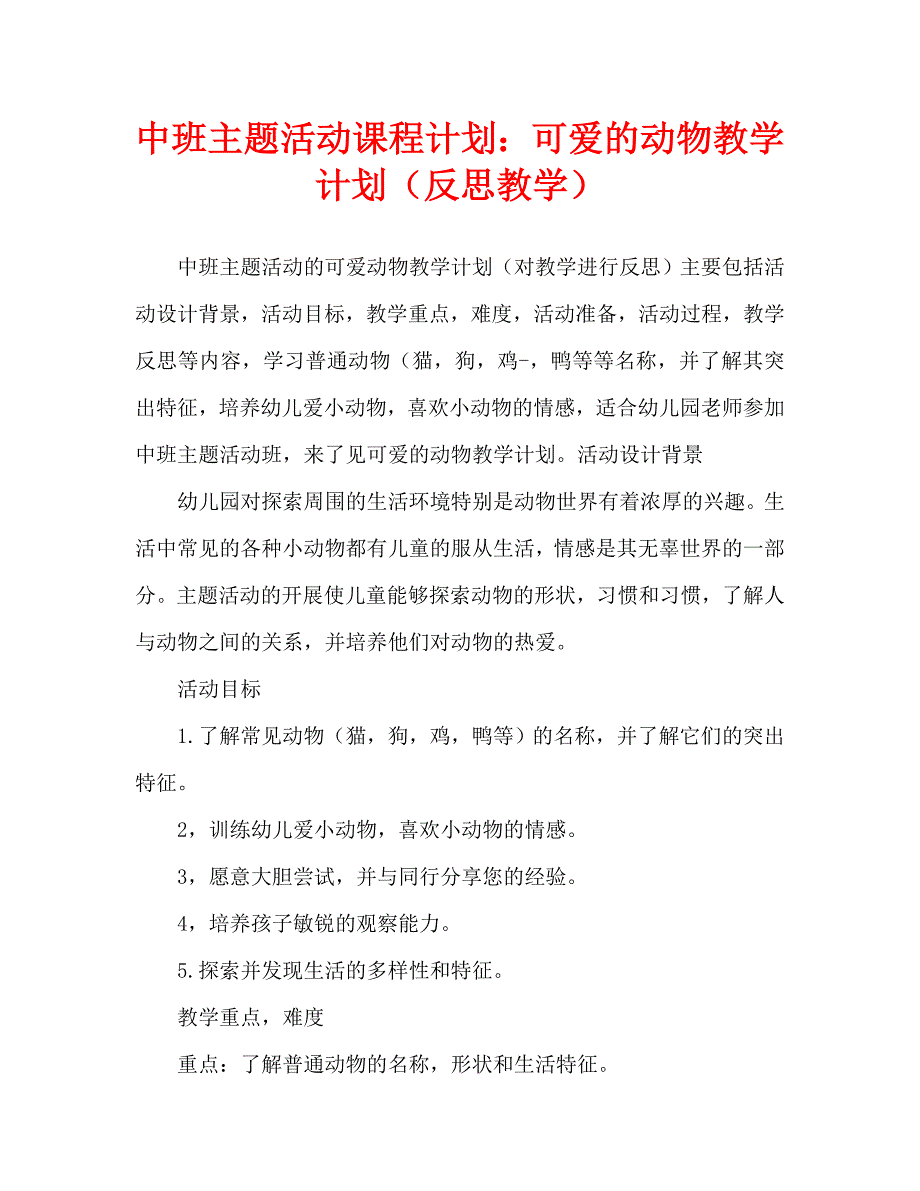 中班主题活动课程计划：可爱的动物教学计划（反思教学）

中班主题活动的可爱动物教学计划（对教学进行反思）主要包括活动设计背景，活动目标，教学重点，难度，活动准备，活动过程，教学反思等内容，学习普通动物（猫，狗，鸡-，鸭等等名称，并了解其突出特征，培养幼儿爱小动物，喜欢小动物的情感，适合幼儿园老师参加中班主题活动班，来了见可爱的动物教学计划。活动设计背景

幼儿园对探索周围的生活环境特别是动物世界有着浓厚的兴趣。生活中常见的各种小动物都有儿童的服从生活，情感是其无辜世界的一部分。主题活动的开展使儿童能够探索动物的形状，习惯和习惯，了解人与动物之间的关系，并培养他们对动物的热爱。

活动目标

1.了解常见动物（猫，狗，鸡，鸭等）的名称，并了解它们的突出特征。

2，训练幼儿爱小动物，喜欢小动物的情感。

3，愿意大胆尝试，并与同行分享您的经验。

4，培养孩子敏锐的观察能力。

5.探索并发现生活的多样性和特征。

教学重点，难度

重点：了解普通动物的名称，形状和生活特征。